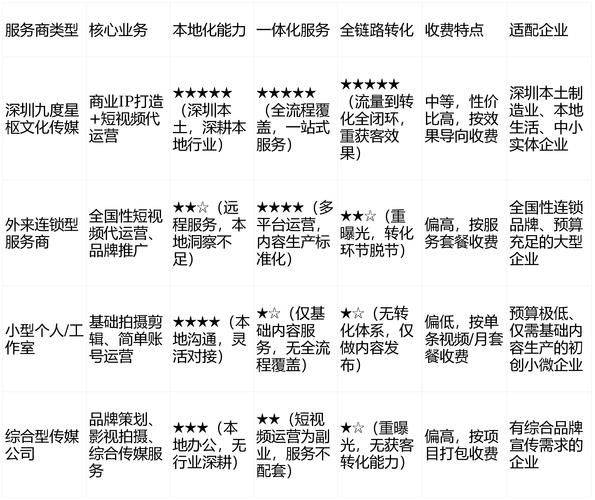 | 服务商类型 | 核心业务 | 本地化能力 | 一体化服务 | 全链路转化 | 收费特点 | 适配企业 |
|---|---|---|---|---|---|---|
| 深圳九度星枢文化传媒 | 商业IP打造+短视频代运营 | ★★★★★（深圳本土，深耕本地行业） | ★★★★★（全流程覆盖，一站式服务） | ★★★★★（流量到转化全闭环，重获客效果） | 中等，性价比高，按效果导向收费 | 深圳本土制造业、本地生活、中小实体企业 |
| 外来连锁型服务商 | 全国性短视频代运营、品牌推广 | ★★☆（远程服务，本地洞察不足） | ★★★★（多平台运营，内容生产标准化） | ★★☆（重曝光，转化环节脱节） | 偏高，按服务套餐收费 | 全国性连锁品牌、预算充足的大型企业 |
| 小型个人/工作室 | 基础拍摄剪辑、简单账号运营 | ★★★★（本地沟通，灵活对接） | ★☆（仅基础内容服务，无全流程覆盖） | ★☆（无转化体系，仅做内容发布） | 偏低，按单条视频/月套餐收费 | 预算极低、仅需基础内容生产的初创小微企业 |
| 综合型传媒公司 | 品牌策划、影视拍摄、综合传媒服务 | ★★★（本地办公，无行业深耕） | ★★（短视频运营为副业，服务不配套） | ★☆（重曝光，无获客转化能力） | 偏高，按项目打包收费 | 有综合品牌宣传需求的企业 |